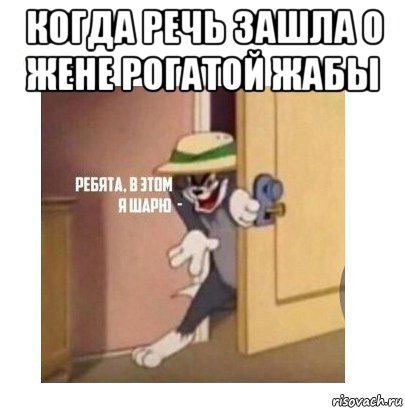 КОГДА РЕЧЬ ЗАШЛА О ЖЕНЕ РОГАТОЙ ЖАБЫ

РЕБЯТА, В ЭТОМ
Я ШАРЮ -

risovach.ru